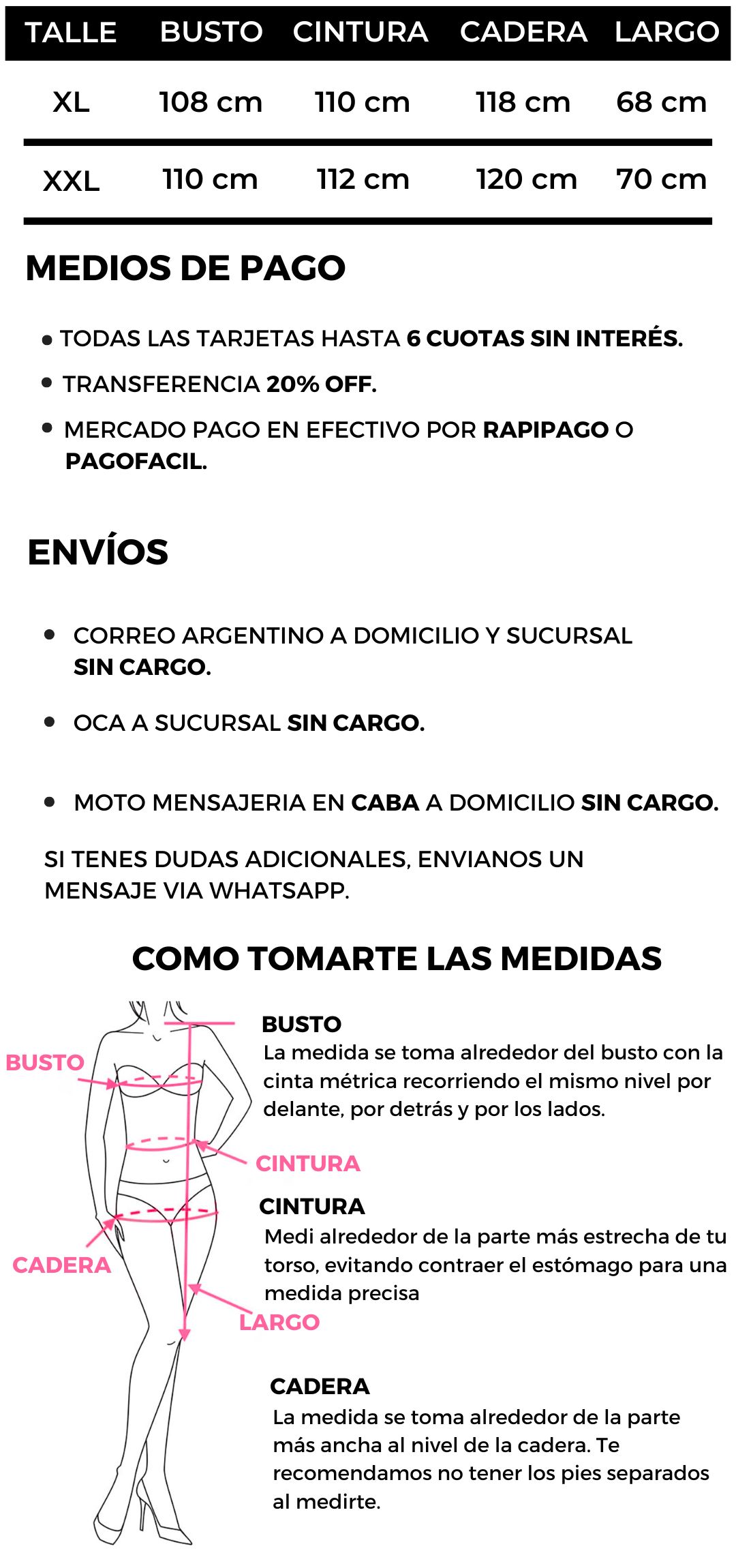 | TALLE | BUSTO | CINTURA | CADERA | LARGO |
|---|---|---|---|---|
| XL | 108 cm | 110 cm | 118 cm | 68 cm |
| XXL | 110 cm | 112 cm | 120 cm | 70 cm |

MEDIOS DE PAGO

• TODAS LAS TARJETAS HASTA 6 CUOTAS SIN INTERÉS.
• TRANSFERENCIA 20% OFF.
• MERCADO PAGO EN EFECTIVO POR RAPIPAGO O PAGOFACIL.

ENVÍOS

• CORREO ARGENTINO A DOMICILIO Y SUCURSAL SIN CARGO.
• OCA A SUCURSAL SIN CARGO.
• MOTO MENSAJERIA EN CABA A DOMICILIO SIN CARGO.

SI TENES DUDAS ADICIONALES, ENVIANOS UN MENSAJE VIA WHATSAPP.

COMO TOMARTE LAS MEDIDAS

BUSTO
CINTURA
CADERA
LARGO

BUSTO
La medida se toma alrededor del busto con la cinta métrica recorriendo el mismo nivel por delante, por detrás y por los lados.

CINTURA
Medi alrededor de la parte más estrecha de tu torso, evitando contraer el estómago para una medida precisa

CADERA
La medida se toma alrededor de la parte más ancha al nivel de la cadera. Te recomendamos no tener los pies separados al medirte.